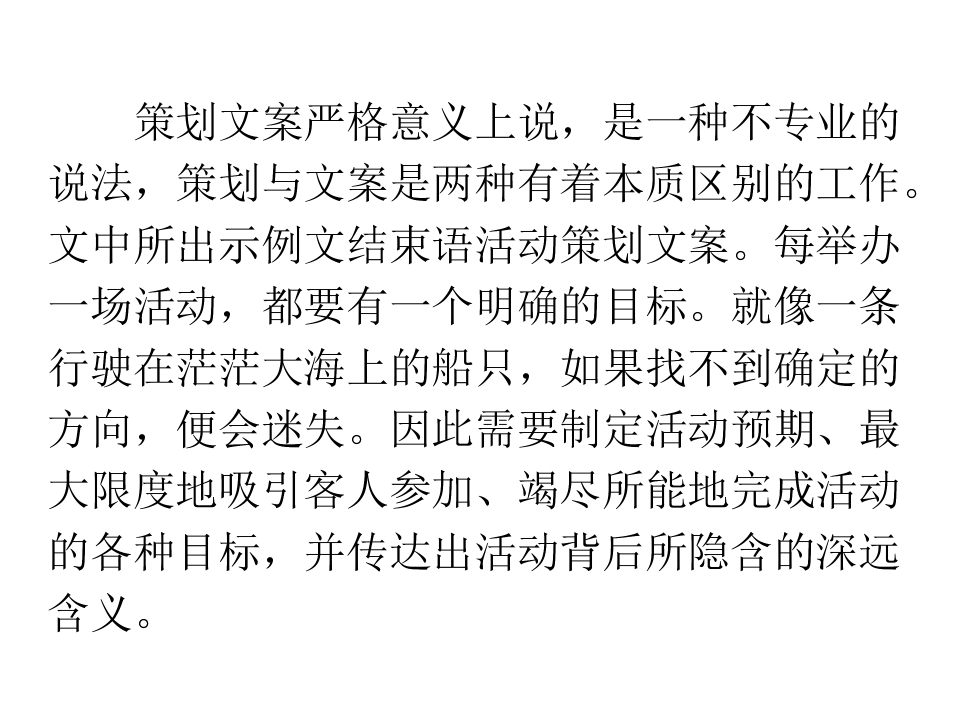 策划文案严格意义上说，是一种不专业的说法，策划与文案是两种有着本质区别的工作。文中所出示例文结束语活动策划文案。每举办一场活动，都要有一个明确的目标。就像一条行驶在茫茫大海上的船只，如果找不到确定的方向，便会迷失。因此需要制定活动预期、最大限度地吸引客人参加、竭尽所能地完成活动的各种目标，并传达出活动背后所隐含的深远含义。